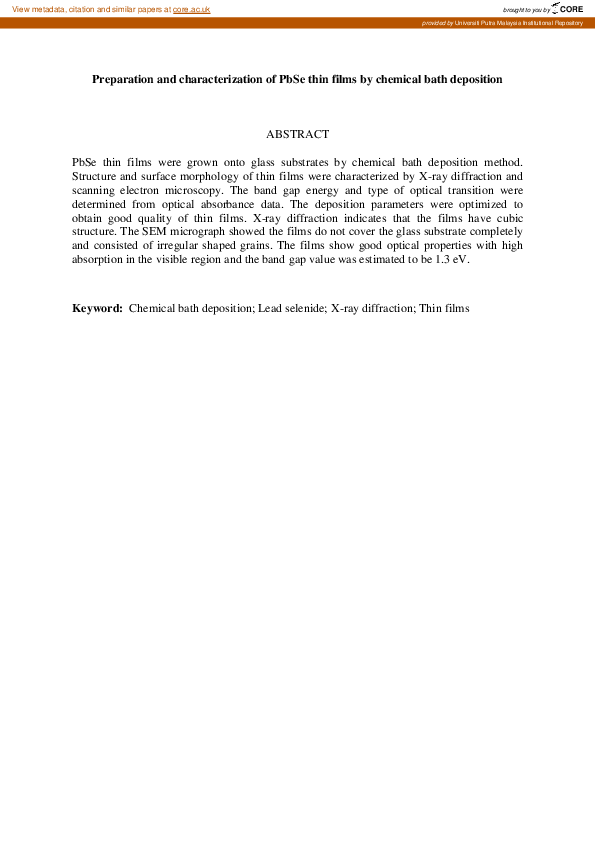 View metadata, citation and similar papers at core.ac.uk

brought to you by CORE

provided by Universiti Putra Malaysia Institutional Repository

Preparation and characterization of PbSe thin films by chemical bath deposition

ABSTRACT

PbSe thin films were grown onto glass substrates by chemical bath deposition method. Structure and surface morphology of thin films were characterized by X-ray diffraction and scanning electron microscopy. The band gap energy and type of optical transition were determined from optical absorbance data. The deposition parameters were optimized to obtain good quality of thin films. X-ray diffraction indicates that the films have cubic structure. The SEM micrograph showed the films do not cover the glass substrate completely and consisted of irregular shaped grains. The films show good optical properties with high absorption in the visible region and the band gap value was estimated to be 1.3 eV.

Keyword: Chemical bath deposition; Lead selenide; X-ray diffraction; Thin films